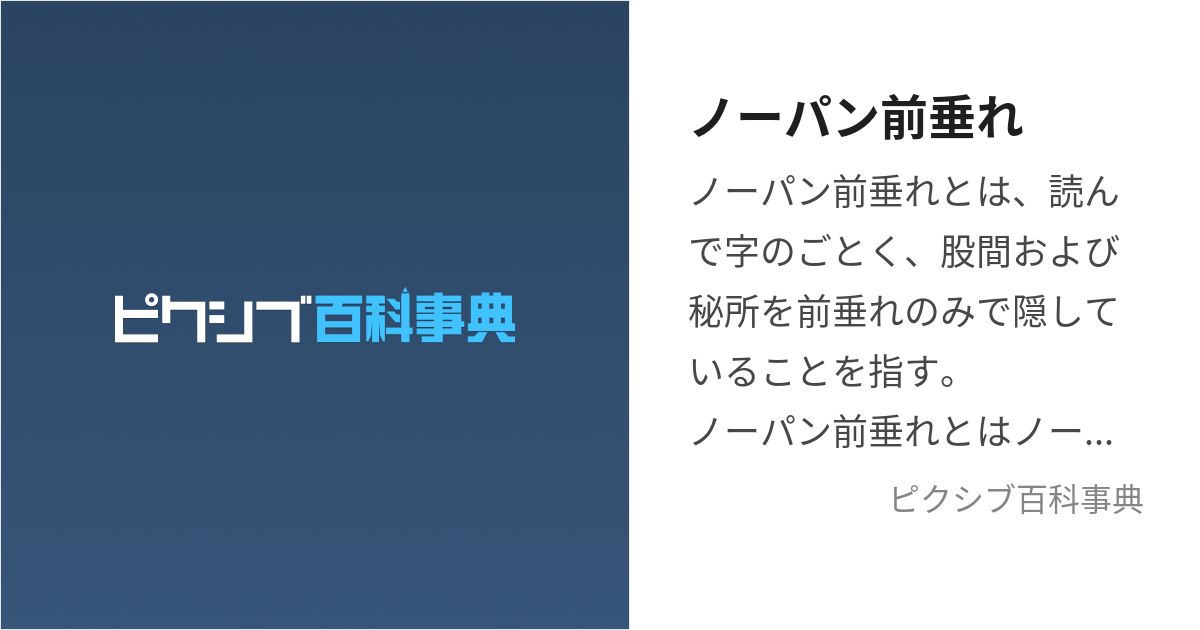 ピクシブ百科事典

ノーパン前垂れ

ノーパン前垂れとは、読んで字のごとく、股間および秘所を前垂れのみで隠していることを指す。
ノーパン前垂れとはノー...

ピクシブ百科事典